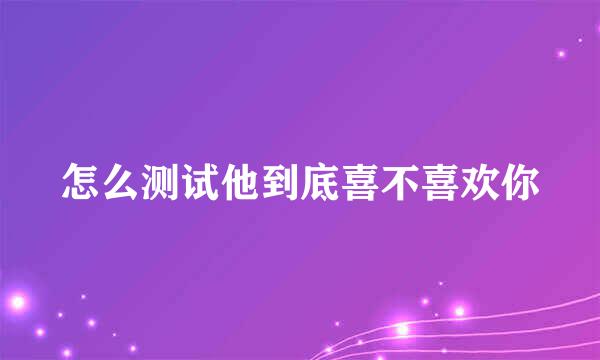 怎么测试他到底喜不喜欢你